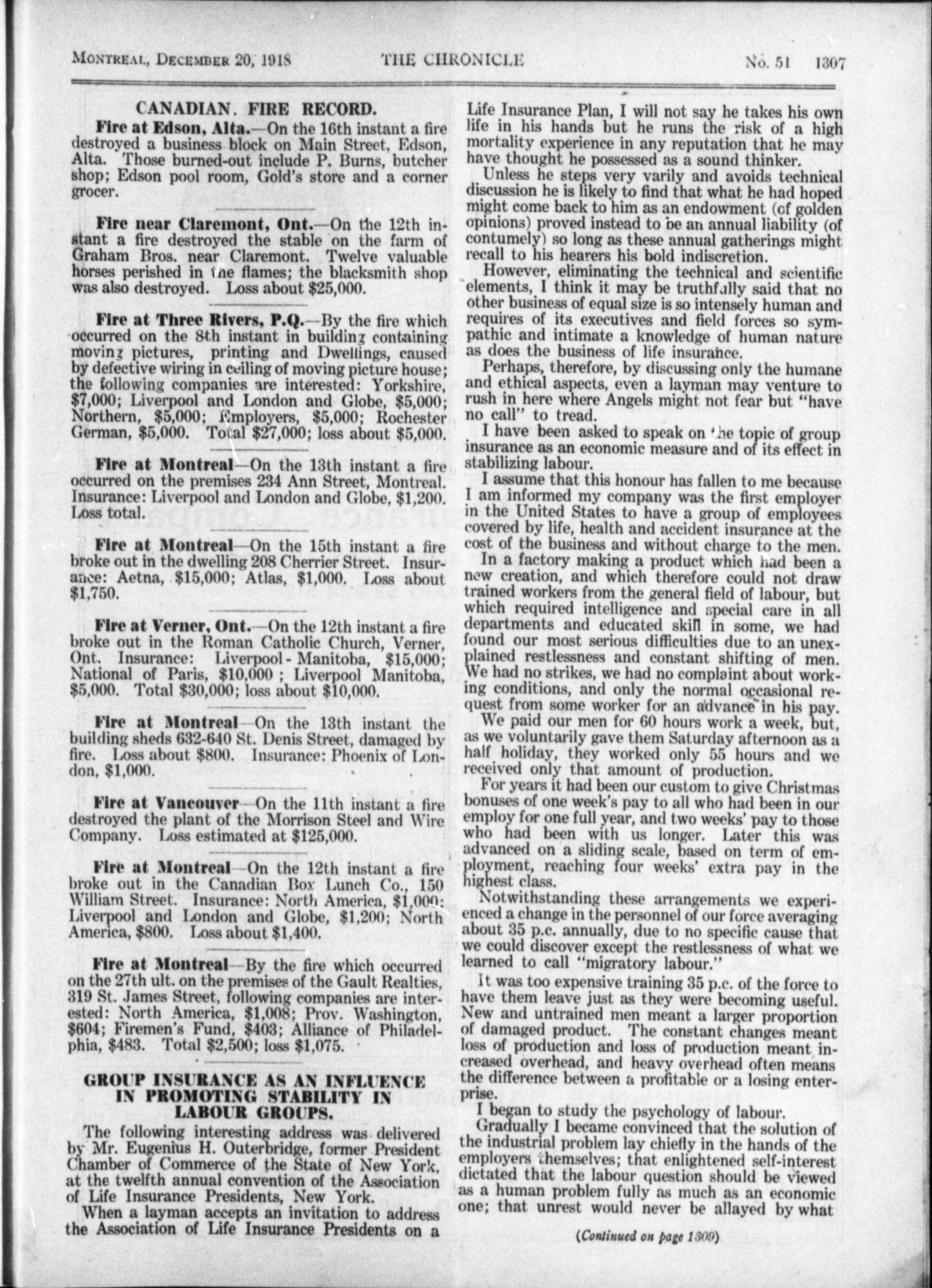 MONTREAL, DECEMBER 20, 1918 THE CHRONICLE No. 51 1307

CANADIAN. FIRE RECORD.

Fire at Edson, Alta.—On the 16th instant a fire destroyed a business block on Main Street, Edson, Alta. Those burned-out include P. Burns, butcher shop; Edson pool room, Gold's store and a corner grocer.

Fire near Claremont, Ont.—On the 12th instant a fire destroyed the stable on the farm of Graham Bros. near Claremont. Twelve valuable horses perished in the flames; the blacksmith shop was also destroyed. Loss about $25,000.

Fire at Three Rivers, P.Q.—By the fire which occurred on the 8th instant in building containing moving pictures, printing and Dwellings, caused by defective wiring in ceiling of moving picture house; the following companies are interested: Yorkshire, $7,000; Liverpool and London and Globe, $5,000; Northern, $5,000; Employers, $5,000; Rochester German, $5,000. Total $27,000; loss about $5,000.

Fire at Montreal—On the 13th instant a fire occurred on the premises 234 Ann Street, Montreal. Insurance: Liverpool and London and Globe, $1,200. Loss total.

Fire at Montreal—On the 15th instant a fire broke out in the dwelling 208 Cherrier Street. Insurance: Aetna, $15,000; Atlas, $1,000. Loss about $1,750.

Fire at Verner, Ont.—On the 12th instant a fire broke out in the Roman Catholic Church, Verner, Ont. Insurance: Liverpool - Manitoba, $15,000; National of Paris, $10,000 ; Liverpool Manitoba, $5,000. Total $30,000; loss about $10,000.

Fire at Montreal—On the 13th instant the building sheds 632-640 St. Denis Street, damaged by fire. Loss about $800. Insurance: Phoenix of London, $1,000.

Fire at Vancouver—On the 11th instant a fire destroyed the plant of the Morrison Steel and Wire Company. Loss estimated at $125,000.

Fire at Montreal—On the 12th instant a fire broke out in the Canadian Box Lunch Co., 150 William Street. Insurance: North America, $1,000: Liverpool and London and Globe, $1,200; North America, $800. Loss about $1,400.

Fire at Montreal—By the fire which occurred on the 27th ult. on the premises of the Gault Realties, 319 St. James Street, following companies are interested: North America, $1,008; Prov. Washington, $604; Firemen's Fund, $403; Alliance of Philadelphia, $483. Total $2,500; loss $1,075.

GROUP INSURANCE AS AN INFLUENCE IN PROMOTING STABILITY IN LABOUR GROUPS.

The following interesting address was delivered by Mr. Eugenius H. Outerbridge, former President Chamber of Commerce of the State of New York, at the twelfth annual convention of the Association of Life Insurance Presidents, New York.

When a layman accepts an invitation to address the Association of Life Insurance Presidents on a Life Insurance Plan, I will not say he takes his own life in his hands but he runs the risk of a high mortality experience in any reputation that he may have thought he possessed as a sound thinker.

Unless he steps very varily and avoids technical discussion he is likely to find that what he had hoped might come back to him as an endowment (of golden opinions) proved instead to be an annual liability (of contumely) so long as these annual gatherings might recall to his hearers his bold indiscretion.

However, eliminating the technical and scientific elements, I think it may be truthfully said that no other business of equal size is so intensely human and requires of its executives and field forces so sympathic and intimate a knowledge of human nature as does the business of life insurance.

Perhaps, therefore, by discussing only the humane and ethical aspects, even a layman may venture to rush in here where Angels might not fear but "have no call" to tread.

I have been asked to speak on the topic of group insurance as an economic measure and of its effect in stabilizing labour.

I assume that this honour has fallen to me because I am informed my company was the first employer in the United States to have a group of employees covered by life, health and accident insurance at the cost of the business and without charge to the men.

In a factory making a product which had been a new creation, and which therefore could not draw trained workers from the general field of labour, but which required intelligence and special care in all departments and educated skill in some, we had found our most serious difficulties due to an unexplained restlessness and constant shifting of men. We had no strikes, we had no complaint about working conditions, and only the normal occasional request from some worker for an advance in his pay.

We paid our men for 60 hours work a week, but, as we voluntarily gave them Saturday afternoon as a half holiday, they worked only 55 hours and we received only that amount of production.

For years it had been our custom to give Christmas bonuses of one week's pay to all who had been in our employ for one full year, and two weeks' pay to those who had been with us longer. Later this was advanced on a sliding scale, based on term of employment, reaching four weeks' extra pay in the highest class.

Notwithstanding these arrangements we experienced a change in the personnel of our force averaging about 35 p.c. annually, due to no specific cause that we could discover except the restlessness of what we learned to call "migratory labour."

It was too expensive training 35 p.c. of the force to have them leave just as they were becoming useful. New and untrained men meant a larger proportion of damaged product. The constant changes meant loss of production and loss of production meant increased overhead, and heavy overhead often means the difference between a profitable or a losing enterprise.

I began to study the psychology of labour.

Gradually I became convinced that the solution of the industrial problem lay chiefly in the hands of the employers themselves; that enlightened self-interest dictated that the labour question should be viewed as a human problem fully as much as an economic one; that unrest would never be allayed by what

(Continued on page 1309)